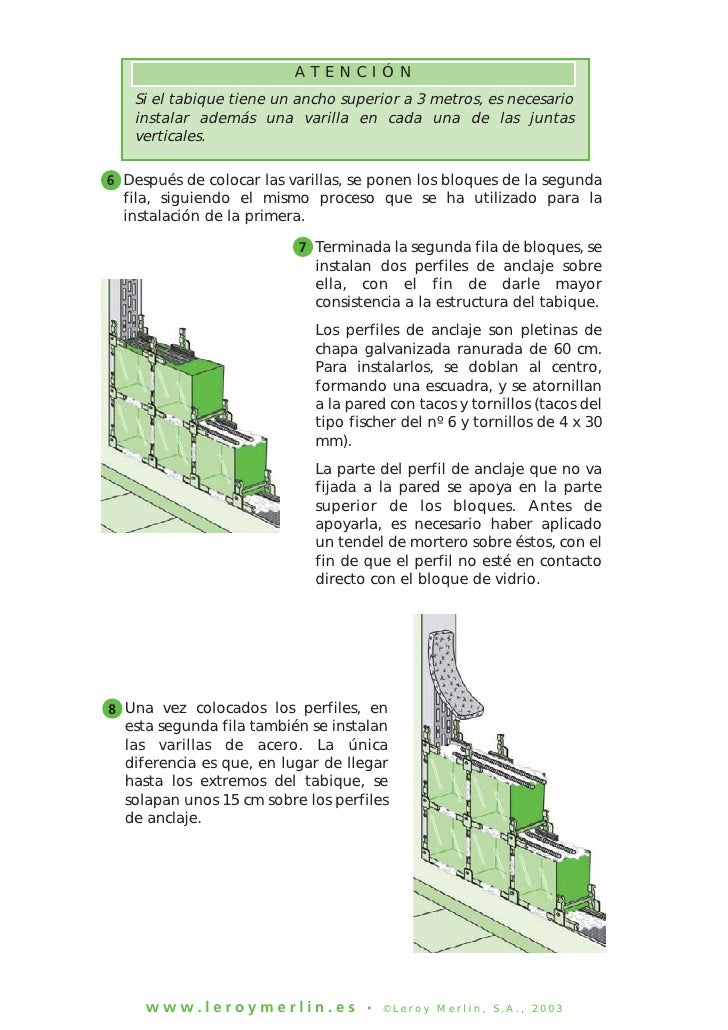 ATENCIÓN

Si el tabique tiene un ancho superior a 3 metros, es necesario instalar además una varilla en cada una de las juntas verticales.

6 Después de colocar las varillas, se ponen los bloques de la segunda fila, siguiendo el mismo proceso que se ha utilizado para la instalación de la primera.

7 Terminada la segunda fila de bloques, se instalan dos perfiles de anclaje sobre ella, con el fin de darle mayor consistencia a la estructura del tabique.

Los perfiles de anclaje son pletinas de chapa galvanizada ranurada de 60 cm. Para instalarlos, se doblan al centro, formando una escuadra, y se atornillan a la pared con tacos y tornillos (tacos del tipo fischer del nº 6 y tornillos de 4 x 30 mm).

La parte del perfil de anclaje que no va fijada a la pared se apoya en la parte superior de los bloques. Antes de apoyarla, es necesario haber aplicado un tendel de mortero sobre éstos, con el fin de que el perfil no esté en contacto directo con el bloque de vidrio.

8 Una vez colocados los perfiles, en esta segunda fila también se instalan las varillas de acero. La única diferencia es que, en lugar de llegar hasta los extremos del tabique, se solapan unos 15 cm sobre los perfiles de anclaje.

www.leroymerlin.es • ©Leroy Merlin, S.A., 2003